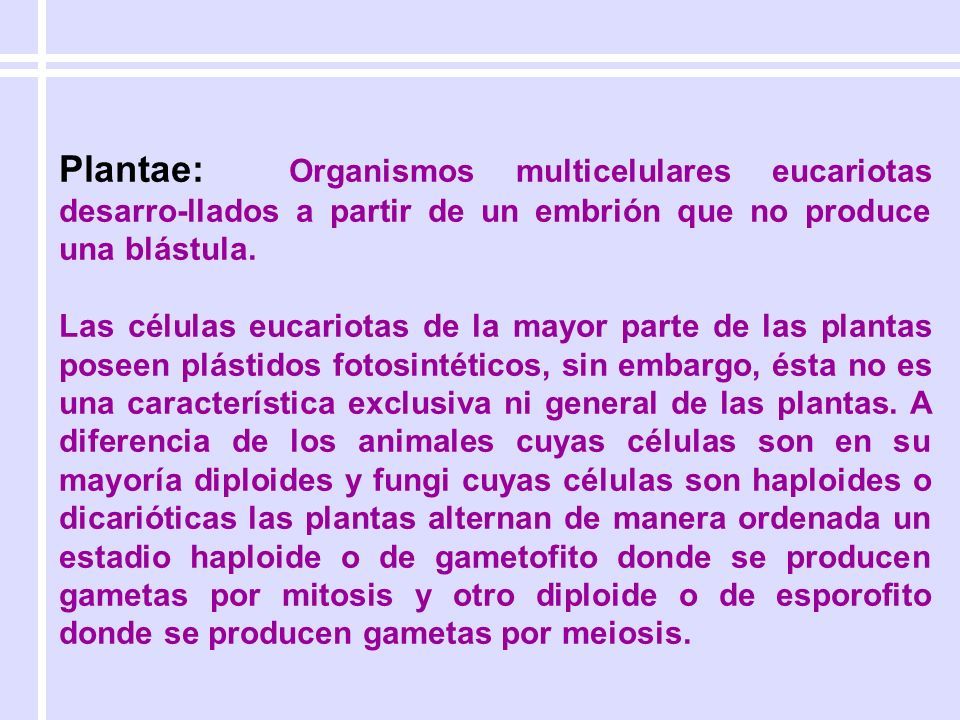 Plantae: Organismos multicelulares eucariotas desarro-llados a partir de un embrión que no produce una blástula.

Las células eucariotas de la mayor parte de las plantas poseen plástidos fotosintéticos, sin embargo, ésta no es una característica exclusiva ni general de las plantas. A diferencia de los animales cuyas células son en su mayoría diploides y fungi cuyas células son haploides o dicarióticas las plantas alternan de manera ordenada un estadio haploide o de gametofito donde se producen gametas por mitosis y otro diploide o de esporofito donde se producen gametas por meiosis.